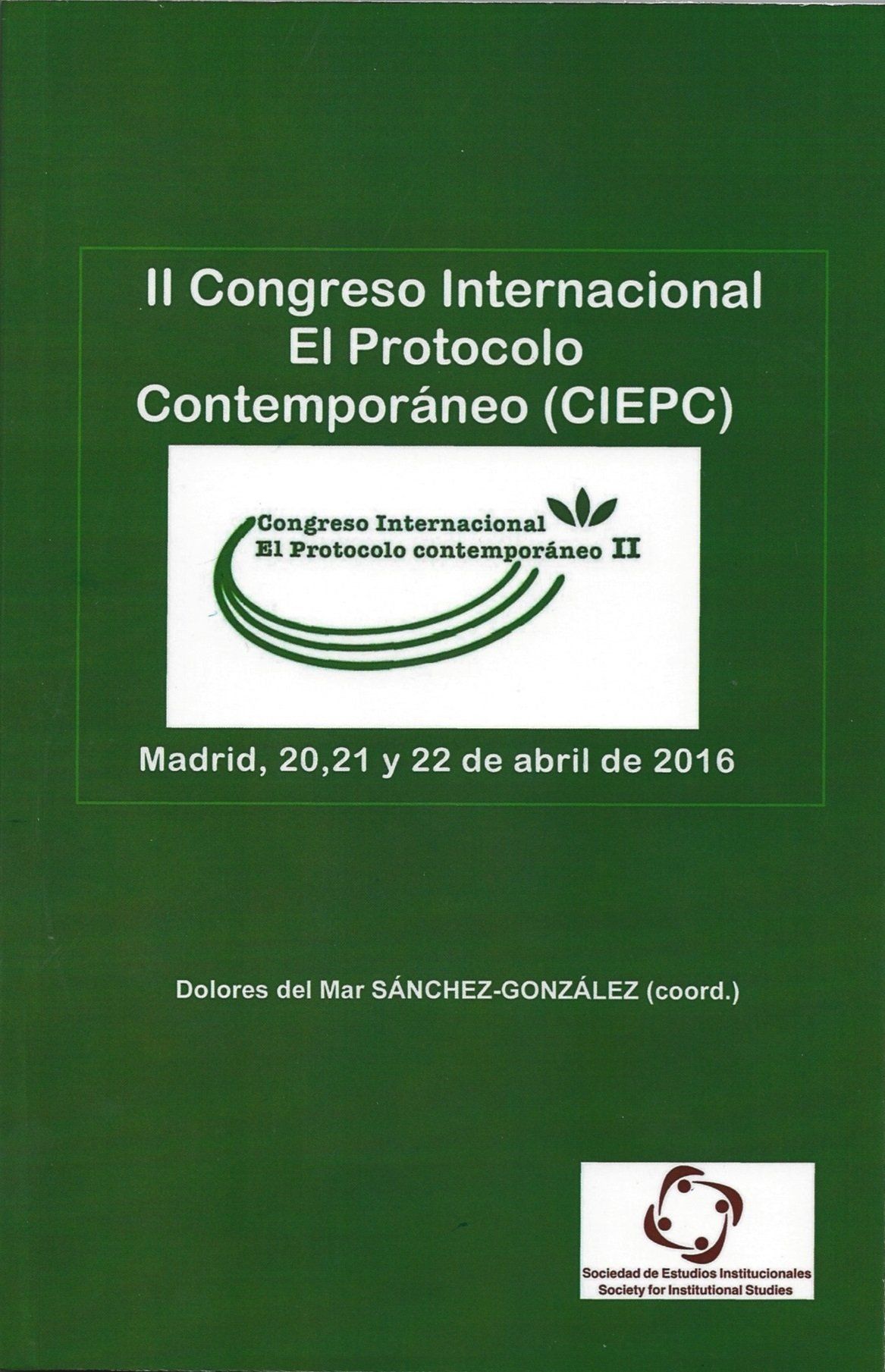 II Congreso Internacional
El Protocolo
Contemporáneo (CIEPC)

Congreso Internacional
El Protocolo contemporáneo II

Madrid, 20,21 y 22 de abril de 2016

Dolores del Mar SÁNCHEZ-GONZÁLEZ (coord.)

Sociedad de Estudios Institucionales
Society for Institutional Studies